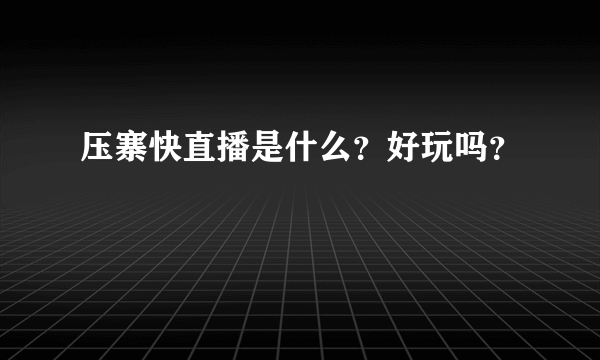 压寨快直播是什么？好玩吗？